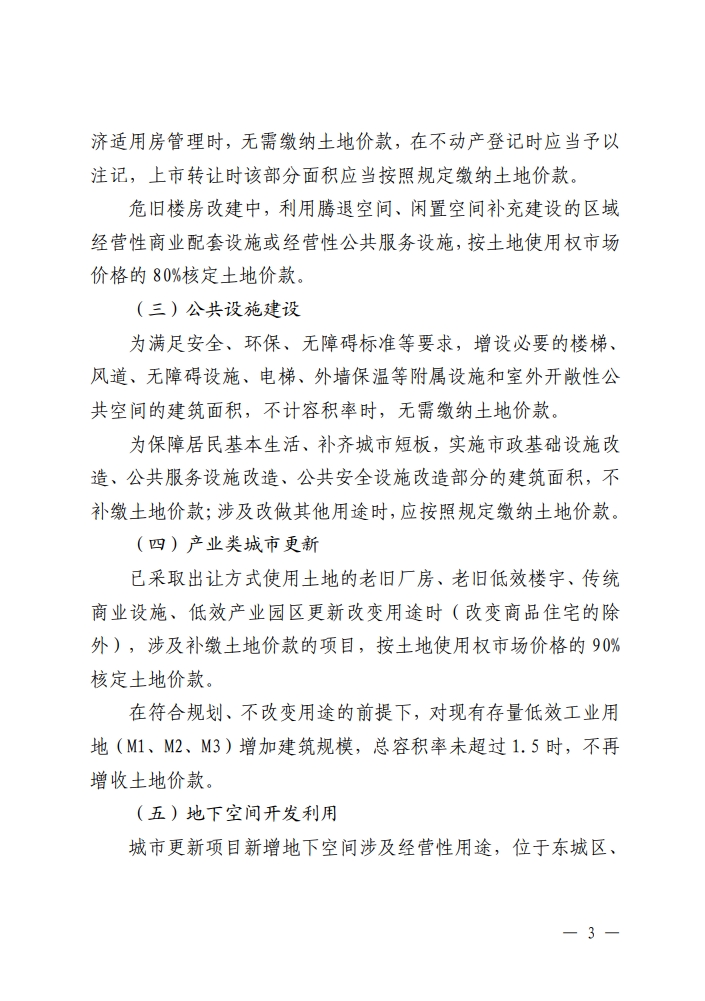 济适用房管理时，无需缴纳土地价款，在不动产登记时应当予以注记，上市转让时该部分面积应当按照规定缴纳土地价款。

危旧楼房改建中，利用腾退空间、闲置空间补充建设的区域经营性商业配套设施或经营性公共服务设施，按土地使用权市场价格的 80%核定土地价款。

（三）公共设施建设

为满足安全、环保、无障碍标准等要求，增设必要的楼梯、风道、无障碍设施、电梯、外墙保温等附属设施和室外开敞性公共空间的建筑面积，不计容积率时，无需缴纳土地价款。

为保障居民基本生活、补齐城市短板，实施市政基础设施改造、公共服务设施改造、公共安全设施改造部分的建筑面积，不补缴土地价款；涉及改做其他用途时，应按照规定缴纳土地价款。

（四）产业类城市更新

已采取出让方式使用土地的老旧厂房、老旧低效楼宇、传统商业设施、低效产业园区更新改变用途时（改变商品住宅的除外），涉及补缴土地价款的项目，按土地使用权市场价格的 90%核定土地价款。

在符合规划、不改变用途的前提下，对现有存量低效工业用地（M1、M2、M3）增加建筑规模，总容积率未超过 1.5 时，不再增收土地价款。

（五）地下空间开发利用

城市更新项目新增地下空间涉及经营性用途，位于东城区、

— 3 —